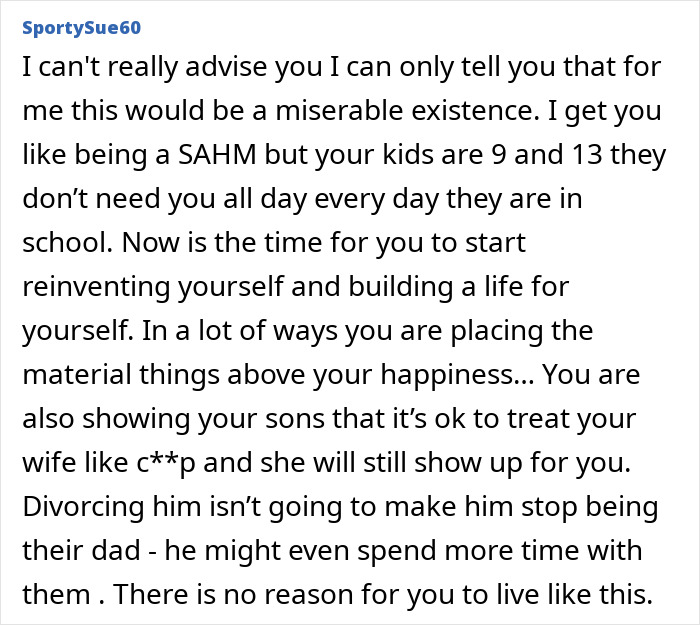 SportySue60

I can't really advise you I can only tell you that for me this would be a miserable existence. I get you like being a SAHM but your kids are 9 and 13 they don’t need you all day every day they are in school. Now is the time for you to start reinventing yourself and building a life for yourself. In a lot of ways you are placing the material things above your happiness... You are also showing your sons that it’s ok to treat your wife like c**p and she will still show up for you. Divorcing him isn’t going to make him stop being their dad - he might even spend more time with them . There is no reason for you to live like this.